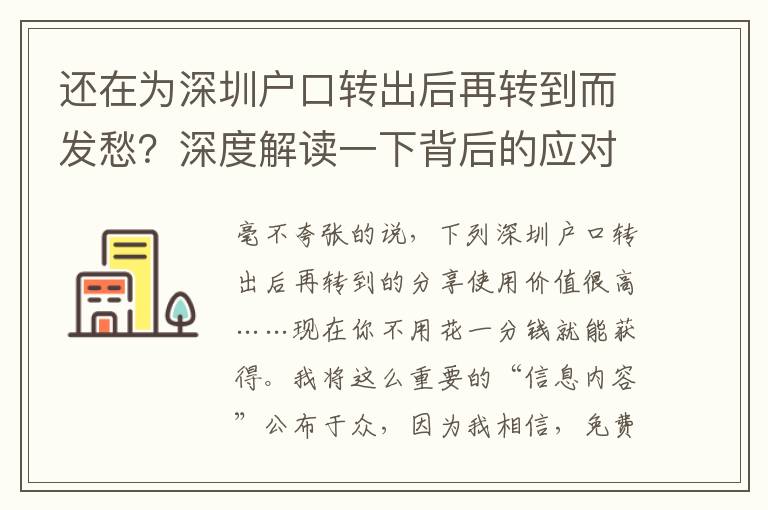 还在为深圳户口转出后再转到而发愁？深度解读一下背后的应对

毫不夸张的说，下列深圳户口转出后再转到的分享使用价值很高……现在你不用花一分钱就能获得。我将这么重要的“信息内容”公布于众，因为我相信，免费